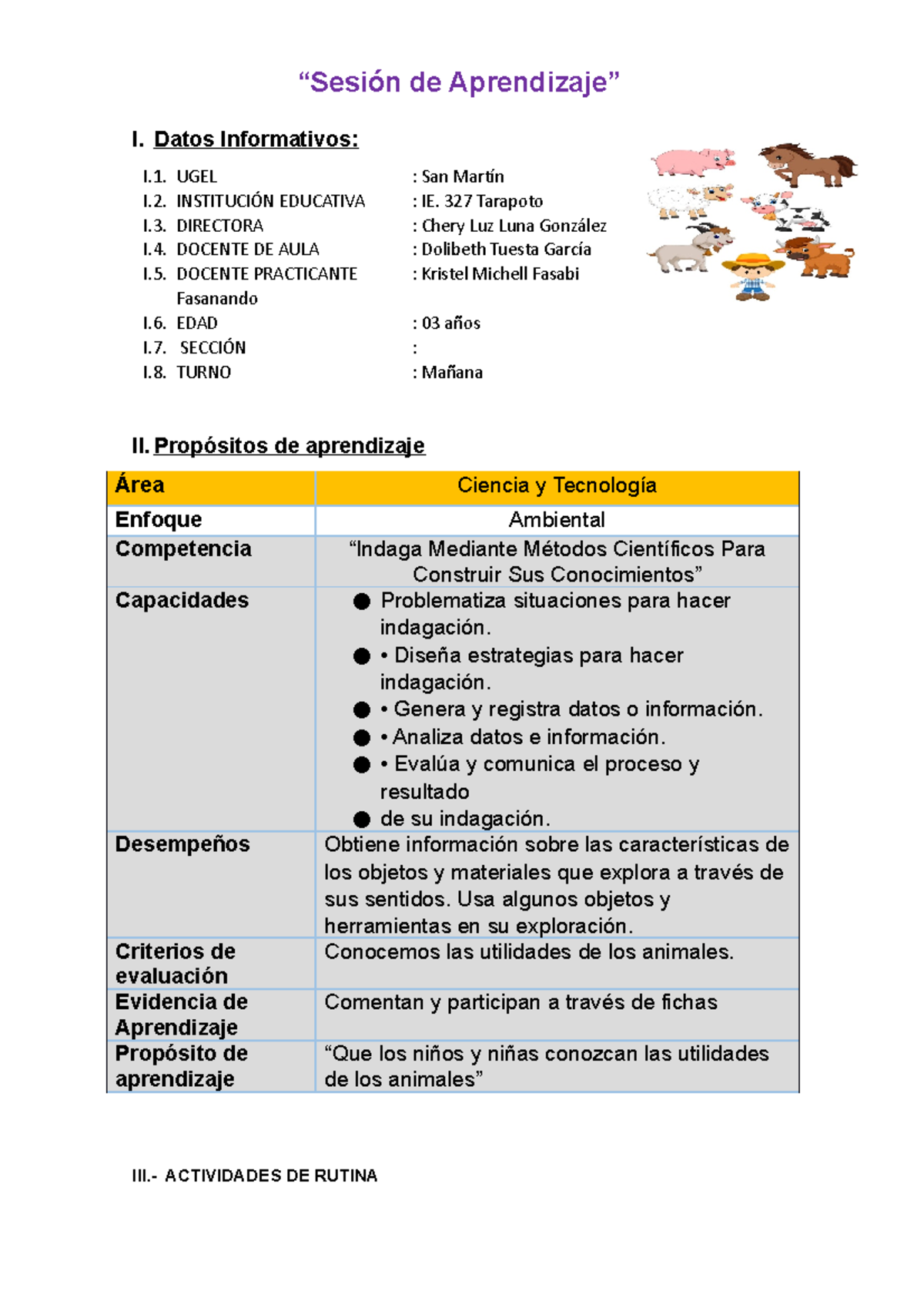 “Sesión de Aprendizaje”

I. Datos Informativos:

I.1. UGEL : San Martín
I.2. INSTITUCIÓN EDUCATIVA : IE. 327 Tarapoto
I.3. DIRECTORA : Chery Luz Luna González
I.4. DOCENTE DE AULA : Dolibeth Tuesta García
I.5. DOCENTE PRACTICANTE : Kristel Michell Fasabi Fasanando
I.6. EDAD : 03 años
I.7. SECCIÓN :
I.8. TURNO : Mañana

II. Propósitos de aprendizaje

| Área | Ciencia y Tecnología |
|---|---|
| Enfoque | Ambiental |
| Competencia | “Indaga Mediante Métodos Científicos Para Construir Sus Conocimientos” |
| Capacidades | ● Problematiza situaciones para hacer indagación. ● • Diseña estrategias para hacer indagación. ● • Genera y registra datos o información. ● • Analiza datos e información. ● • Evalúa y comunica el proceso y resultado ● de su indagación. |
| Desempeños | Obtiene información sobre las características de los objetos y materiales que explora a través de sus sentidos. Usa algunos objetos y herramientas en su exploración. |
| Criterios de evaluación | Conocemos las utilidades de los animales. |
| Evidencia de Aprendizaje | Comentan y participan a través de fichas |
| Propósito de aprendizaje | “Que los niños y niñas conozcan las utilidades de los animales” |

III.- ACTIVIDADES DE RUTINA